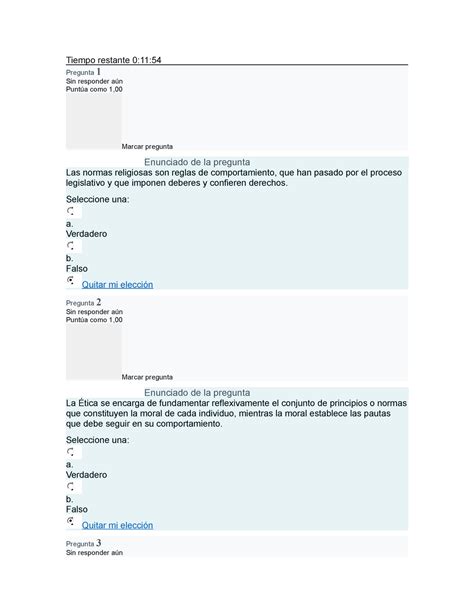 Tiempo restante 0:11:54

Pregunta 1
Sin responder aún
Puntúa como 1,00

Marcar pregunta

Enunciado de la pregunta
Las normas religiosas son reglas de comportamiento, que han pasado por el proceso legislativo y que imponen deberes y confieren derechos.

Seleccione una:

a.
Verdadero

b.
Falso

Quitar mi elección

Pregunta 2
Sin responder aún
Puntúa como 1,00

Marcar pregunta

Enunciado de la pregunta
La Ética se encarga de fundamentar reflexivamente el conjunto de principios o normas que constituyen la moral de cada individuo, mientras la moral establece las pautas que debe seguir en su comportamiento.

Seleccione una:

a.
Verdadero

b.
Falso

Quitar mi elección

Pregunta 3
Sin responder aún